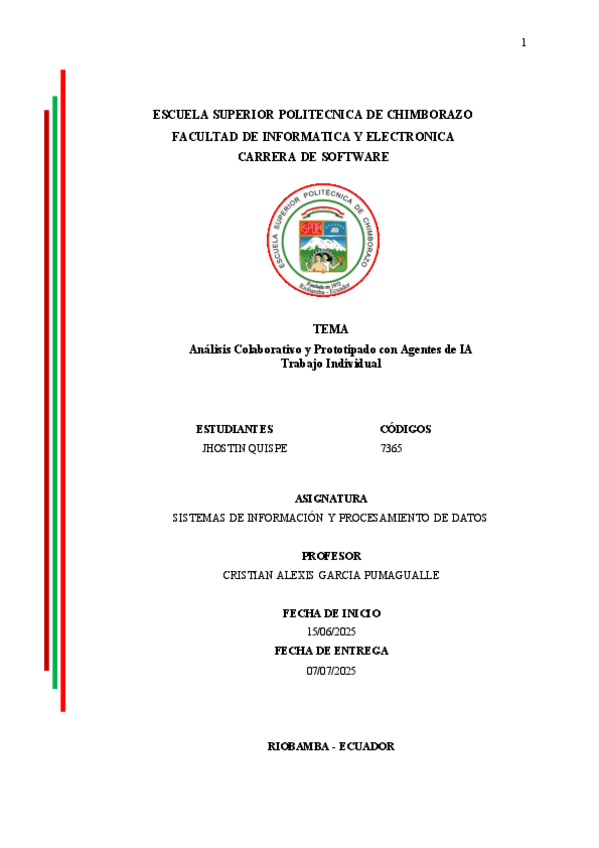 1

ESCUELA SUPERIOR POLITECNICA DE CHIMBORAZO
FACULTAD DE INFORMATICA Y ELECTRONICA
CARRERA DE SOFTWARE

ESCUELA SUPERIOR POLITÉCNICA DE CHIMBORAZO
ESPOCH
Fundada en 1972
Riobamba - Ecuador

TEMA
Análisis Colaborativo y Prototipado con Agentes de IA
Trabajo Individual

| ESTUDIANTES | CÓDIGOS |
|---|---|
| JHOSTIN QUISPE | 7365 |

ASIGNATURA
SISTEMAS DE INFORMACIÓN Y PROCESAMIENTO DE DATOS

PROFESOR
CRISTIAN ALEXIS GARCIA PUMAGUALLE

FECHA DE INICIO
15/06/2025
FECHA DE ENTREGA
07/07/2025

RIOBAMBA - ECUADOR